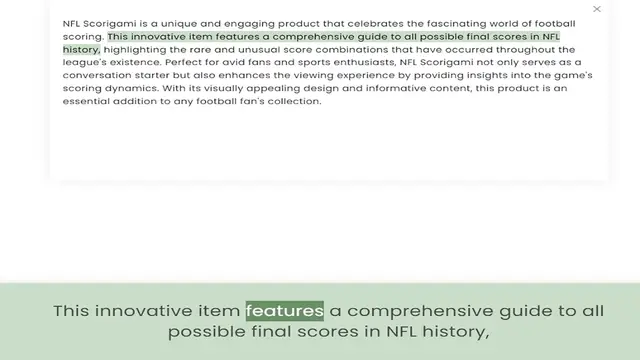 ×

NFL Scorigami is a unique and engaging product that celebrates the fascinating world of football scoring. This innovative item features a comprehensive guide to all possible final scores in NFL history, highlighting the rare and unusual score combinations that have occurred throughout the league's existence. Perfect for avid fans and sports enthusiasts, NFL Scorigami not only serves as a conversation starter but also enhances the viewing experience by providing insights into the game's scoring dynamics. With its visually appealing design and informative content, this product is an essential addition to any football fan's collection.

This innovative item features a comprehensive guide to all possible final scores in NFL history,